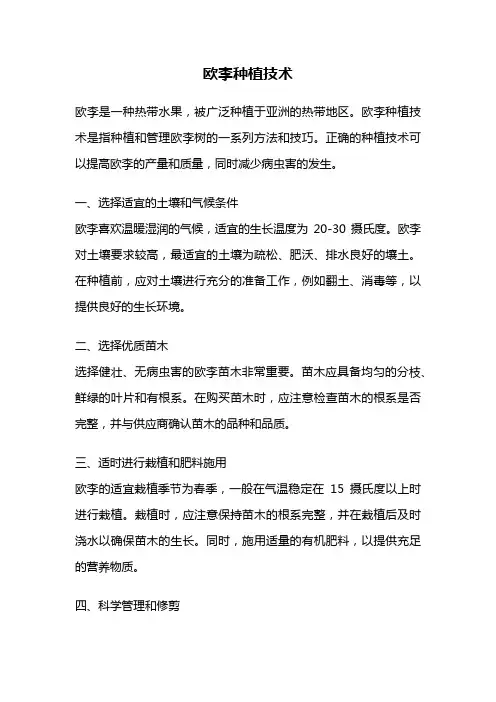 欧李种植技术

欧李是一种热带水果，被广泛种植于亚洲的热带地区。欧李种植技术是指种植和管理欧李树的一系列方法和技巧。正确的种植技术可以提高欧李的产量和质量，同时减少病虫害的发生。

一、选择适宜的土壤和气候条件
欧李喜欢温暖湿润的气候，适宜的生长温度为 20-30 摄氏度。欧李对土壤要求较高，最适宜的土壤为疏松、肥沃、排水良好的壤土。在种植前，应对土壤进行充分的准备工作，例如翻土、消毒等，以提供良好的生长环境。

二、选择优质苗木
选择健壮、无病虫害的欧李苗木非常重要。苗木应具备均匀的分枝、鲜绿的叶片和有根系。在购买苗木时，应注意检查苗木的根系是否完整，并与供应商确认苗木的品种和品质。

三、适时进行栽植和肥料施用
欧李的适宜栽植季节为春季，一般在气温稳定在 15 摄氏度以上时进行栽植。栽植时，应注意保持苗木的根系完整，并在栽植后及时浇水以确保苗木的生长。同时，施用适量的有机肥料，以提供充足的营养物质。

四、科学管理和修剪